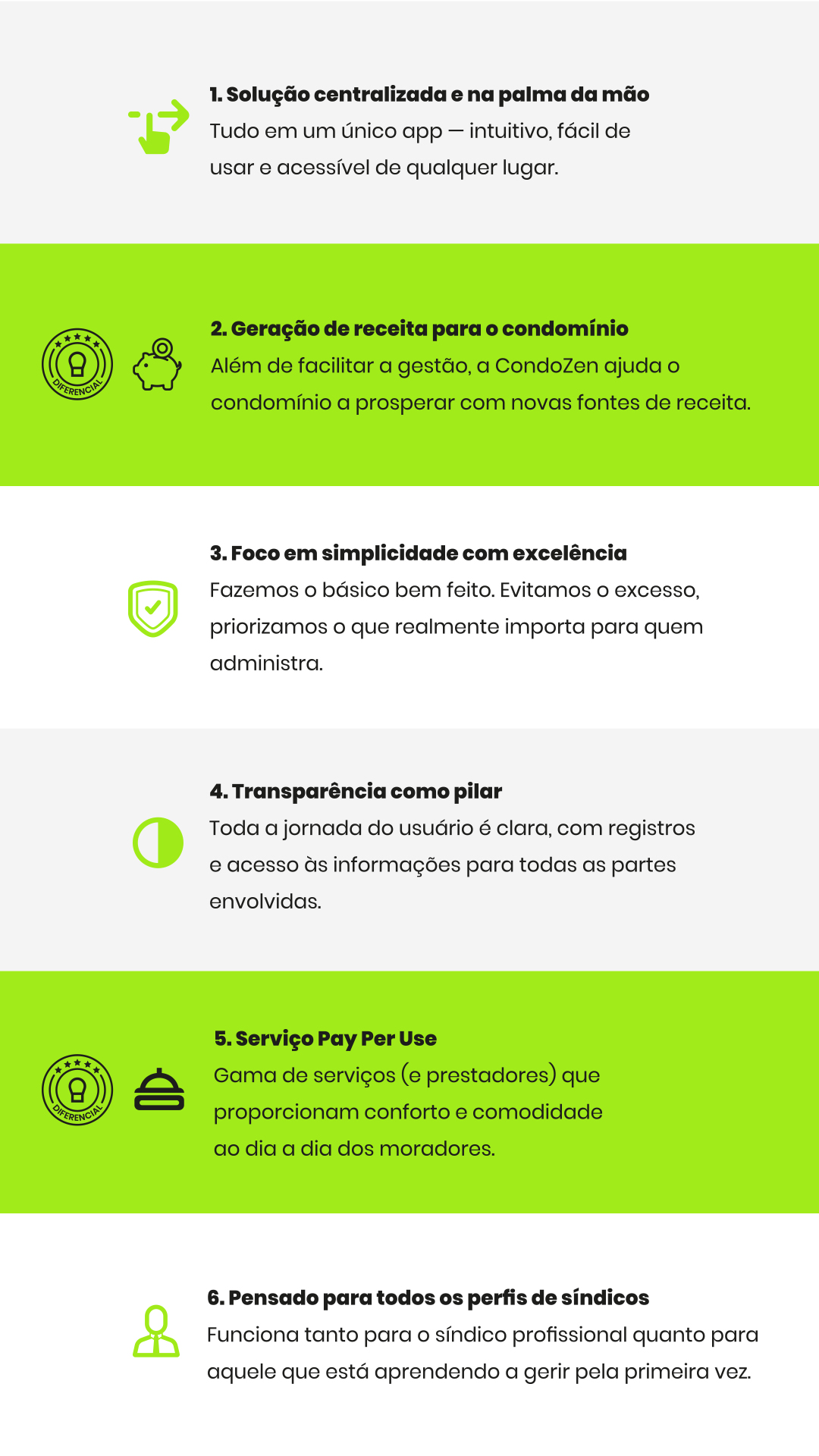 1. Solução centralizada e na palma da mão

Tudo em um único app — intuitivo, fácil de usar e acessível de qualquer lugar.

DIFERENCIAL

2. Geração de receita para o condomínio

Além de facilitar a gestão, a CondoZen ajuda o condomínio a prosperar com novas fontes de receita.

3. Foco em simplicidade com excelência

Fazemos o básico bem feito. Evitamos o excesso, priorizamos o que realmente importa para quem administra.

4. Transparência como pilar

Toda a jornada do usuário é clara, com registros e acesso às informações para todas as partes envolvidas.

DIFERENCIAL

5. Serviço Pay Per Use

Gama de serviços (e prestadores) que proporcionam conforto e comodidade ao dia a dia dos moradores.

6. Pensado para todos os perfis de síndicos

Funciona tanto para o síndico profissional quanto para aquele que está aprendendo a gerir pela primeira vez.